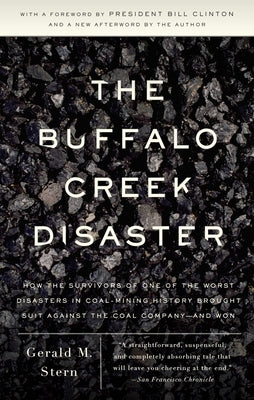 WITH A FOREWORD BY PRESIDENT BILL CLINTON
AND A NEW AFTERWORD BY THE AUTHOR

THE BUFFALO CREEK DISASTER

HOW THE SURVIVORS OF ONE OF THE WORST DISASTERS IN COAL-MINING HISTORY BROUGHT SUIT AGAINST THE COAL COMPANY—AND WON

Gerald M. Stern

"A straightforward, suspenseful, and completely absorbing tale that will leave you cheering at the end."
—San Francisco Chronicle